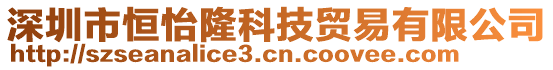 深圳市恒怡隆科技贸易有限公司
http://szseanalice3.cn.coovee.com